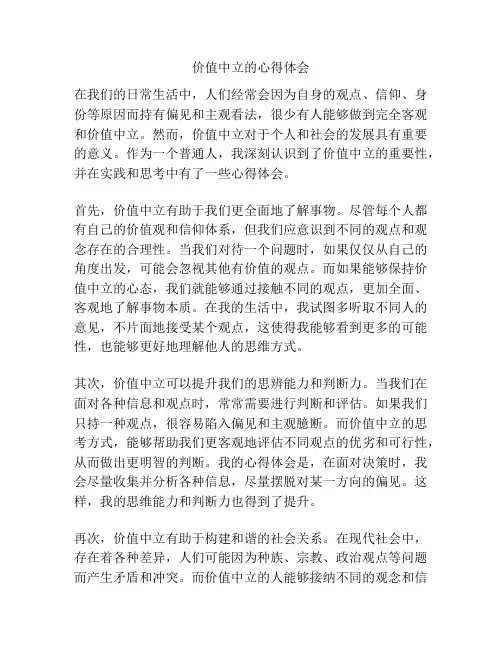 价值中立的心得体会

在我们的日常生活中，人们经常会因为自身的观点、信仰、身份等原因而持有偏见和主观看法，很少有人能够做到完全客观和价值中立。然而，价值中立对于个人和社会的发展具有重要的意义。作为一个普通人，我深刻认识到了价值中立的重要性，并在实践和思考中有了一些心得体会。

首先，价值中立有助于我们更全面地了解事物。尽管每个人都有自己的价值观和信仰体系，但我们应意识到不同的观点和观念存在的合理性。当我们对待一个问题时，如果仅仅从自己的角度出发，可能会忽视其他有价值的观点。而如果能够保持价值中立的心态，我们就能够通过接触不同的观点，更加全面、客观地了解事物本质。在我的生活中，我试图多听取不同人的意见，不片面地接受某个观点，这使得我能够看到更多的可能性，也能够更好地理解他人的思维方式。

其次，价值中立可以提升我们的思辨能力和判断力。当我们在面对各种信息和观点时，常常需要进行判断和评估。如果我们只持一种观点，很容易陷入偏见和主观臆断。而价值中立的思考方式，能够帮助我们更客观地评估不同观点的优劣和可行性，从而做出更明智的判断。我的心得体会是，在面对决策时，我会尽量收集并分析各种信息，尽量摆脱对某一方向的偏见。这样，我的思维能力和判断力也得到了提升。

再次，价值中立有助于构建和谐的社会关系。在现代社会中，存在着各种差异，人们可能因为种族、宗教、政治观点等问题而产生矛盾和冲突。而价值中立的人能够接纳不同的观念和信